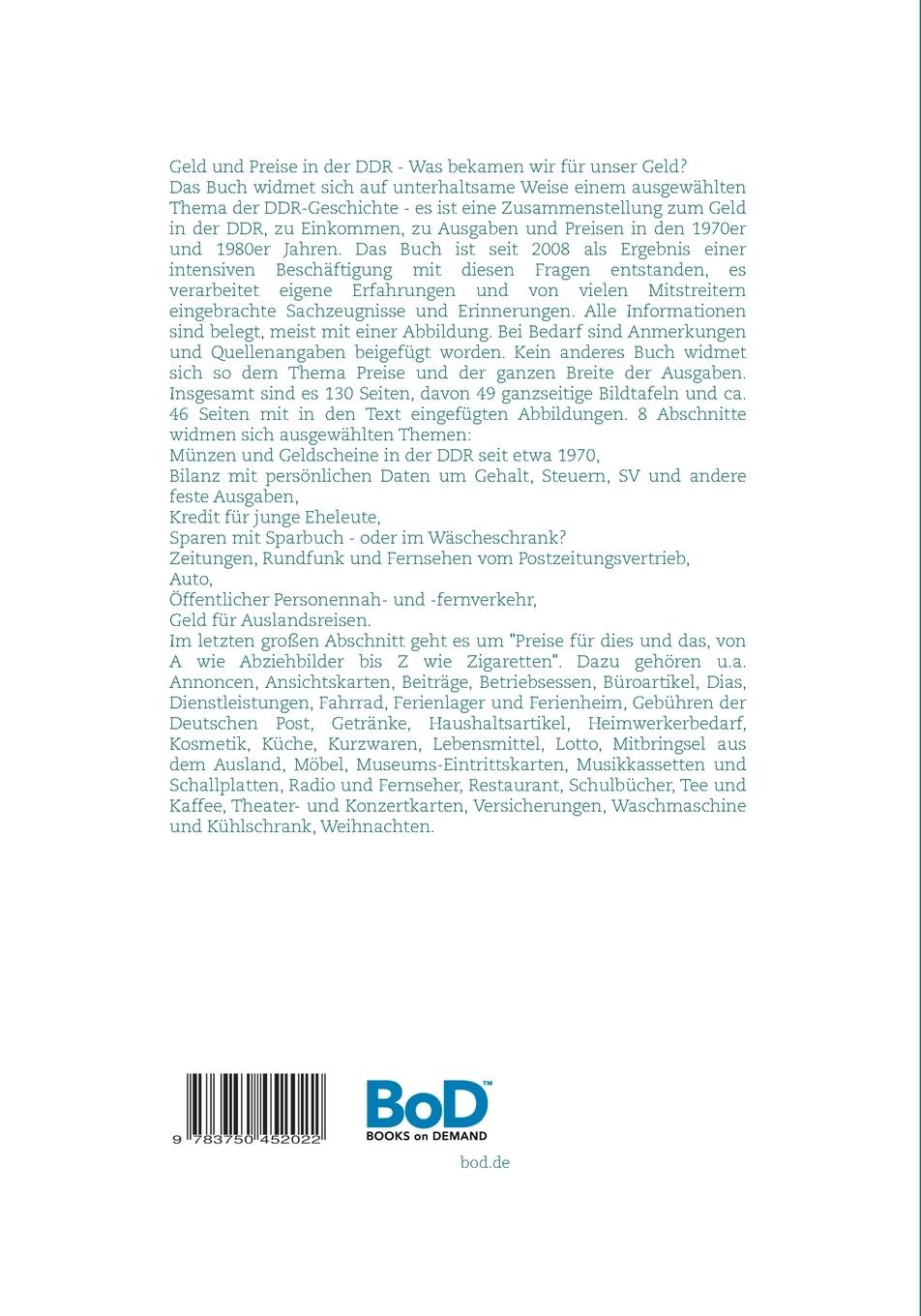 Geld und Preise in der DDR - Was bekamen wir für unser Geld?
Das Buch widmet sich auf unterhaltsame Weise einem ausgewählten Thema der DDR-Geschichte - es ist eine Zusammenstellung zum Geld in der DDR, zu Einkommen, zu Ausgaben und Preisen in den 1970er und 1980er Jahren. Das Buch ist seit 2008 als Ergebnis einer intensiven Beschäftigung mit diesen Fragen entstanden, es verarbeitet eigene Erfahrungen und von vielen Mitstreitern eingebrachte Sachzeugnisse und Erinnerungen. Alle Informationen sind belegt, meist mit einer Abbildung. Bei Bedarf sind Anmerkungen und Quellenangaben beigefügt worden. Kein anderes Buch widmet sich so dem Thema Preise und der ganzen Breite der Ausgaben. Insgesamt sind es 130 Seiten, davon 49 ganzseitige Bildtafeln und ca. 46 Seiten mit in den Text eingefügten Abbildungen. 8 Abschnitte widmen sich ausgewählten Themen:
Münzen und Geldscheine in der DDR seit etwa 1970,
Bilanz mit persönlichen Daten um Gehalt, Steuern, SV und andere feste Ausgaben,
Kredit für junge Eheleute,
Sparen mit Sparbuch - oder im Wäscheschrank?
Zeitungen, Rundfunk und Fernsehen vom Postzeitungsvertrieb,
Auto,
Öffentlicher Personennah- und -fernverkehr,
Geld für Auslandsreisen.
Im letzten großen Abschnitt geht es um "Preise für dies und das, von A wie Abziehbilder bis Z wie Zigaretten". Dazu gehören u.a. Annoncen, Ansichtskarten, Beiträge, Betriebsessen, Büroartikel, Dias, Dienstleistungen, Fahrrad, Ferienlager und Ferienheim, Gebühren der Deutschen Post, Getränke, Haushaltsartikel, Heimwerkerbedarf, Kosmetik, Küche, Kurzwaren, Lebensmittel, Lotto, Mitbringsel aus dem Ausland, Möbel, Museums-Eintrittskarten, Musikkassetten und Schallplatten, Radio und Fernseher, Restaurant, Schulbücher, Tee und Kaffee, Theater- und Konzertkarten, Versicherungen, Waschmaschine und Kühlschrank, Weihnachten.

9 783750 452022

BoD™
BOOKS on DEMAND

bod.de